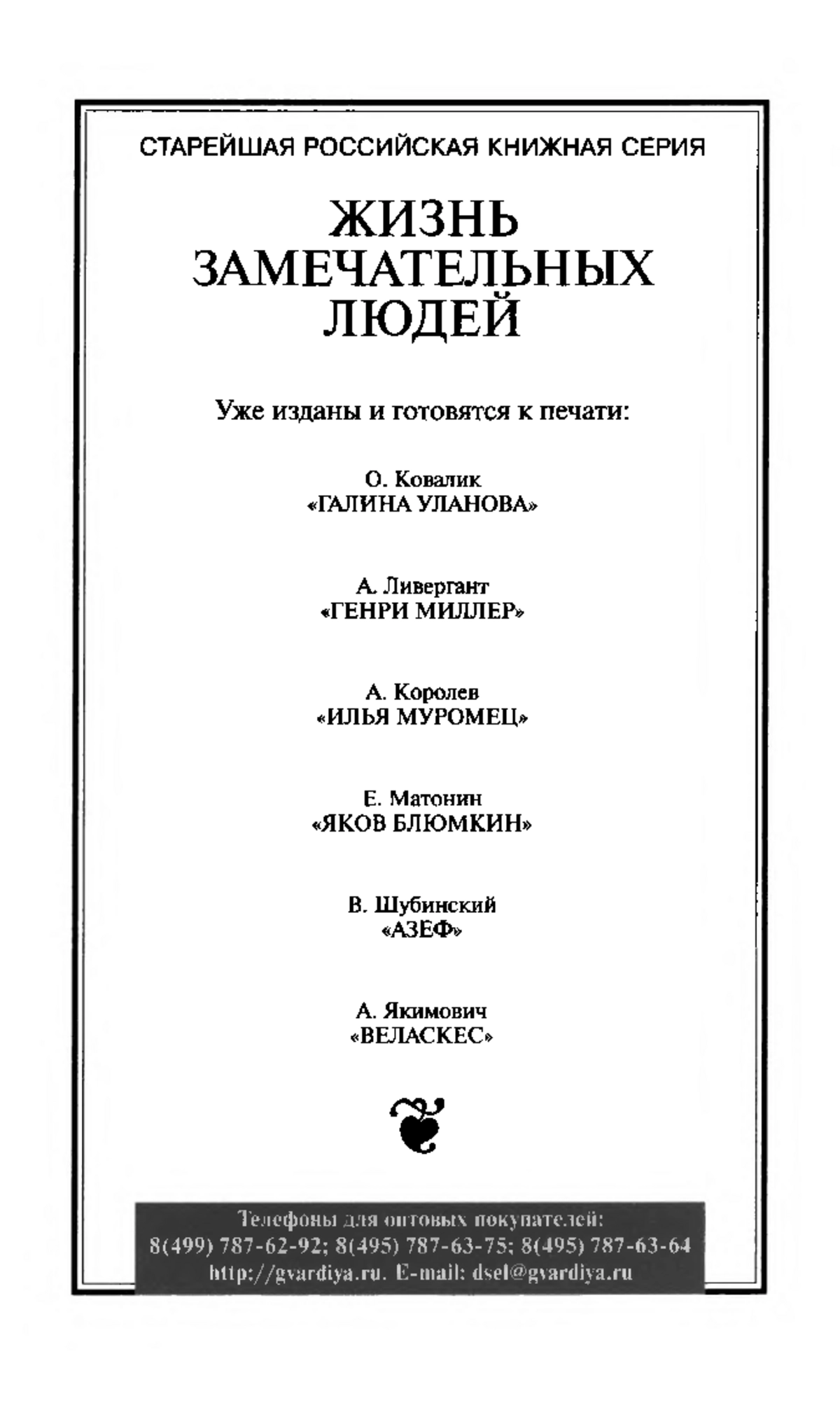 СТАРЕЙШАЯ РОССИЙСКАЯ КНИЖНАЯ СЕРИЯ

ЖИЗНЬ ЗАМЕЧАТЕЛЬНЫХ ЛЮДЕЙ

Уже изданы и готовятся к печати:

О. Ковалик
«ГАЛИНА УЛАНОВА»

А. Ливергант
«ГЕНРИ МИЛЛЕР»

А. Королев
«ИЛЬЯ МУРОМЕЦ»

Е. Матонин
«ЯКОВ БЛЮМКИН»

В. Шубинский
«АЗЕФ»

А. Якимович
«ВЕЛАСКЕС»

Телефоны для оптовых покупателей:
8(499) 787-62-92; 8(495) 787-63-75; 8(495) 787-63-64
http://gvardiya.ru. E-mail: dsel@gvardiya.ru